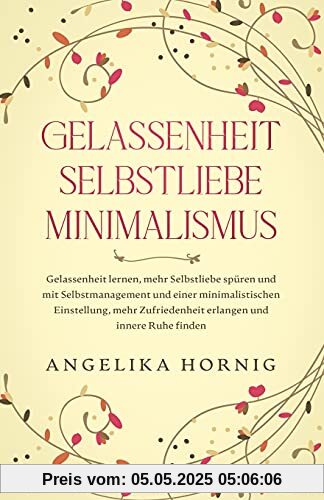 GELASSENHEIT
SELBSTLIEBE
MINIMALISMUS

Gelassenheit lernen, mehr Selbstliebe spüren und mit Selbstmanagement und einer minimalistischen Einstellung, mehr Zufriedenheit erlangen und innere Ruhe finden

ANGELIKA HORNIG

Preis vom: 05.05.2025 05:06:06